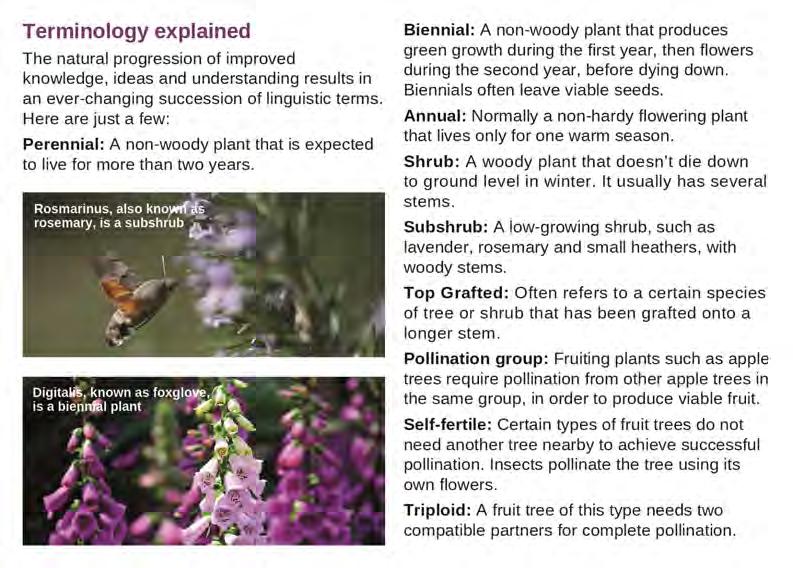 Terminology explained

The natural progression of improved knowledge, ideas and understanding results in an ever-changing succession of linguistic terms. Here are just a few:

Perennial: A non-woody plant that is expected to live for more than two years.

Rosmarinus, also known as rosemary, is a subshrub

Digitalis, known as foxglove, is a biennial plant

Biennial: A non-woody plant that produces green growth during the first year, then flowers during the second year, before dying down. Biennials often leave viable seeds.

Annual: Normally a non-hardy flowering plant that lives only for one warm season.

Shrub: A woody plant that doesn't die down to ground level in winter. It usually has several stems.

Subshrub: A low-growing shrub, such as lavender, rosemary and small heathers, with woody stems.

Top Grafted: Often refers to a certain species of tree or shrub that has been grafted onto a longer stem.

Pollination group: Fruiting plants such as apple trees require pollination from other apple trees in the same group, in order to produce viable fruit.

Self-fertile: Certain types of fruit trees do not need another tree nearby to achieve successful pollination. Insects pollinate the tree using its own flowers.

Triploid: A fruit tree of this type needs two compatible partners for complete pollination.